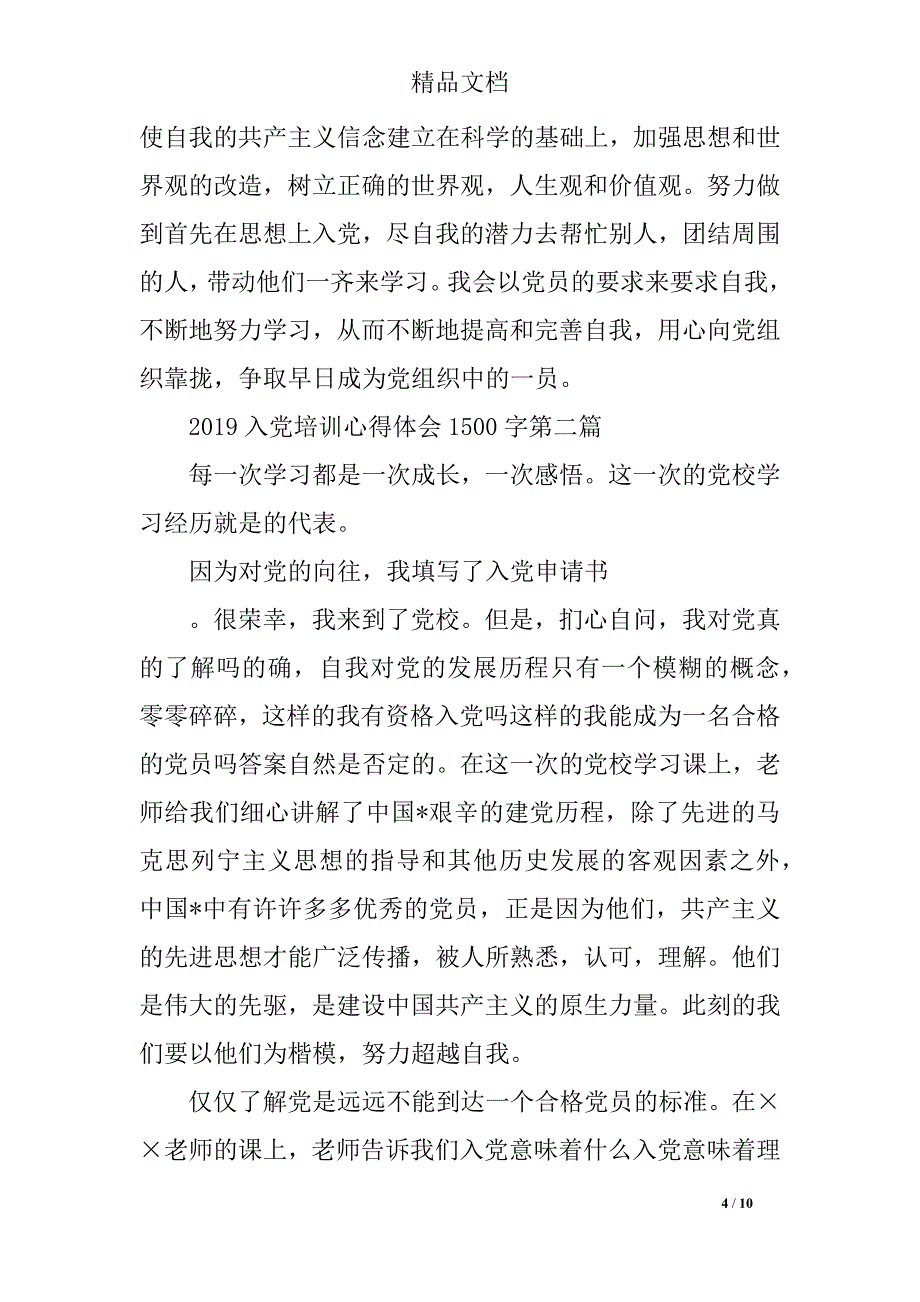 精品文档

使自我的共产主义信念建立在科学的基础上，加强思想和世界观的改造，树立正确的世界观，人生观和价值观。努力做到首先在思想上入党，尽自我的潜力去帮忙别人，团结周围的人，带动他们一齐来学习。我会以党员的要求来要求自我，不断地努力学习，从而不断地提高和完善自我，用心向党组织靠拢，争取早日成为党组织中的一员。

2019 入党培训心得体会 1500 字第二篇

每一次学习都是一次成长，一次感悟。这一次的党校学习经历就是的代表。

因为对党的向往，我填写了入党申请书

。很荣幸，我来到了党校。但是，扪心自问，我对党真的了解吗的确，自我对党的发展历程只有一个模糊的概念，零零碎碎，这样的我有资格入党吗这样的我能成为一名合格的党员吗答案自然是否定的。在这一次的党校学习课上，老师给我们细心讲解了中国*艰辛的建党历程，除了先进的马克思列宁主义思想的指导和其他历史发展的客观因素之外，中国*中有许许多多优秀的党员，正是因为他们，共产主义的先进思想才能广泛传播，被人所熟悉，认可，理解。他们是伟大的先驱，是建设中国共产主义的原生力量。此刻的我们要以他们为楷模，努力超越自我。

仅仅了解党是远远不能到达一个合格党员的标准。在××老师的课上，老师告诉我们入党意味着什么入党意味着理

4 / 10